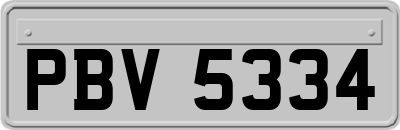 PBV 5334